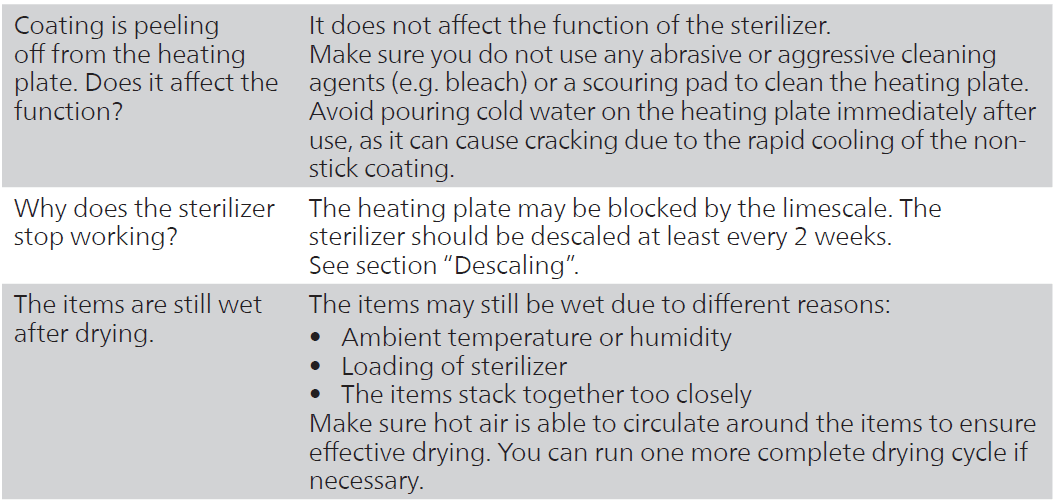 | Coating is peeling off from the heating plate. Does it affect the function? | It does not affect the function of the sterilizer. Make sure you do not use any abrasive or aggressive cleaning agents (e.g. bleach) or a scouring pad to clean the heating plate. Avoid pouring cold water on the heating plate immediately after use, as it can cause cracking due to the rapid cooling of the non-stick coating. |
|---|---|
| Why does the sterilizer stop working? | The heating plate may be blocked by the limescale. The sterilizer should be descaled at least every 2 weeks. See section "Descaling". |
| The items are still wet after drying. | The items may still be wet due to different reasons: • Ambient temperature or humidity • Loading of sterilizer • The items stack together too closely Make sure hot air is able to circulate around the items to ensure effective drying. You can run one more complete drying cycle if necessary. |